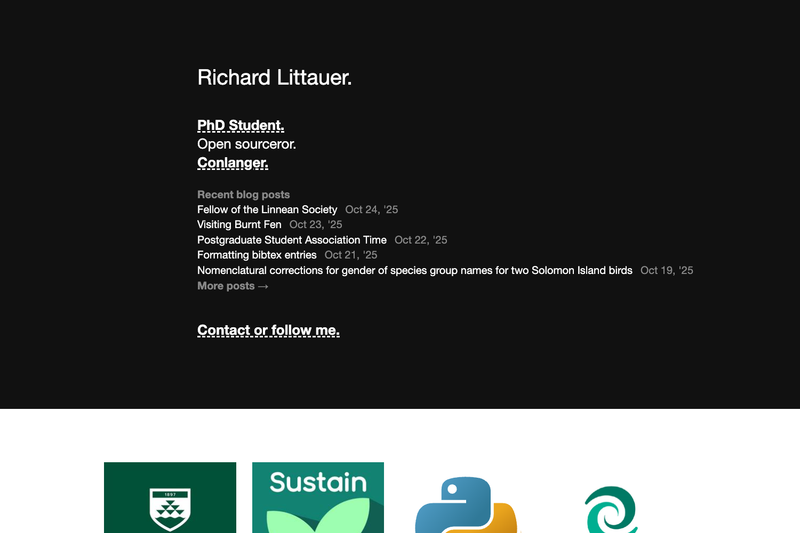 Richard Littauer.

PhD Student.
Open sourceror.
Conlanger.

Recent blog posts
Fellow of the Linnean Society Oct 24, '25
Visiting Burnt Fen Oct 23, '25
Postgraduate Student Association Time Oct 22, '25
Formatting bibtex entries Oct 21, '25
Nomenclatural corrections for gender of species group names for two Solomon Island birds Oct 19, '25
More posts →

Contact or follow me.

1897

Sustain